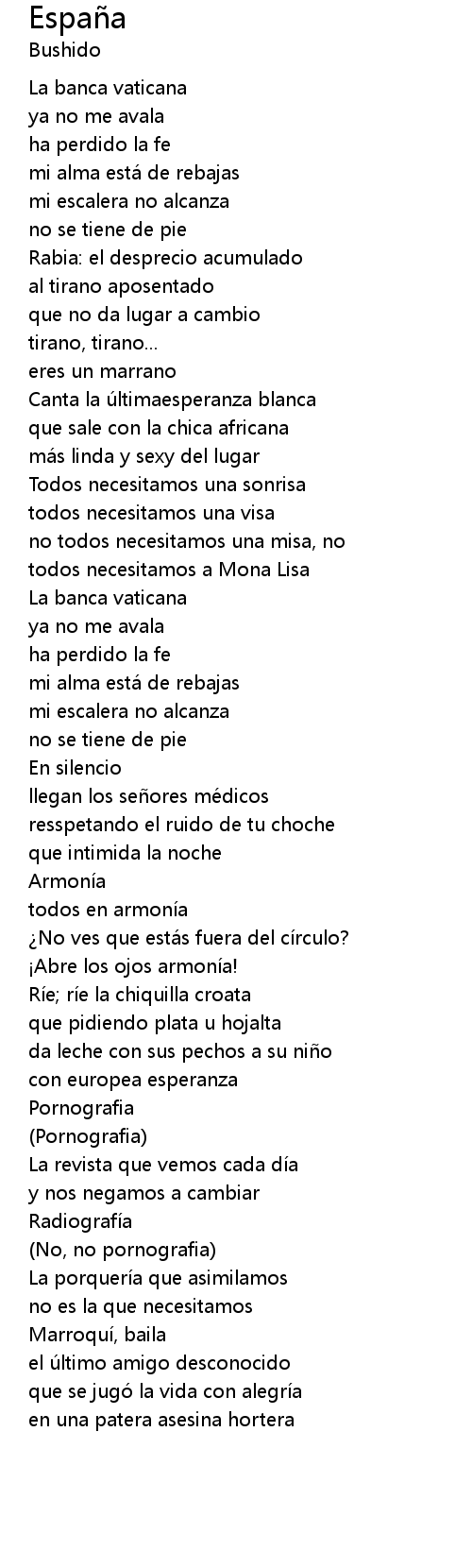 España
Bushido

La banca vaticana
ya no me avala
ha perdido la fe
mi alma está de rebajas
mi escalera no alcanza
no se tiene de pie
Rabia: el desprecio acumulado
al tirano aposentado
que no da lugar a cambio
tirano, tirano...
eres un marrano
Canta la últimaesperanza blanca
que sale con la chica africana
más linda y sexy del lugar
Todos necesitamos una sonrisa
todos necesitamos una visa
no todos necesitamos una misa, no
todos necesitamos a Mona Lisa
La banca vaticana
ya no me avala
ha perdido la fe
mi alma está de rebajas
mi escalera no alcanza
no se tiene de pie
En silencio
llegan los señores médicos
resspetando el ruido de tu choche
que intimida la noche
Armonía
todos en armonía
¿No ves que estás fuera del círculo?
¡Abre los ojos armonía!
Ríe; ríe la chiquilla croata
que pidiendo plata u hojalta
da leche con sus pechos a su niño
con europea esperanza
Pornografia
(Pornografia)
La revista que vemos cada día
y nos negamos a cambiar
Radiografía
(No, no pornografia)
La porquería que asimilamos
no es la que necesitamos
Marroquí, baila
el último amigo desconocido
que se jugó la vida con alegría
en una patera asesina hortera